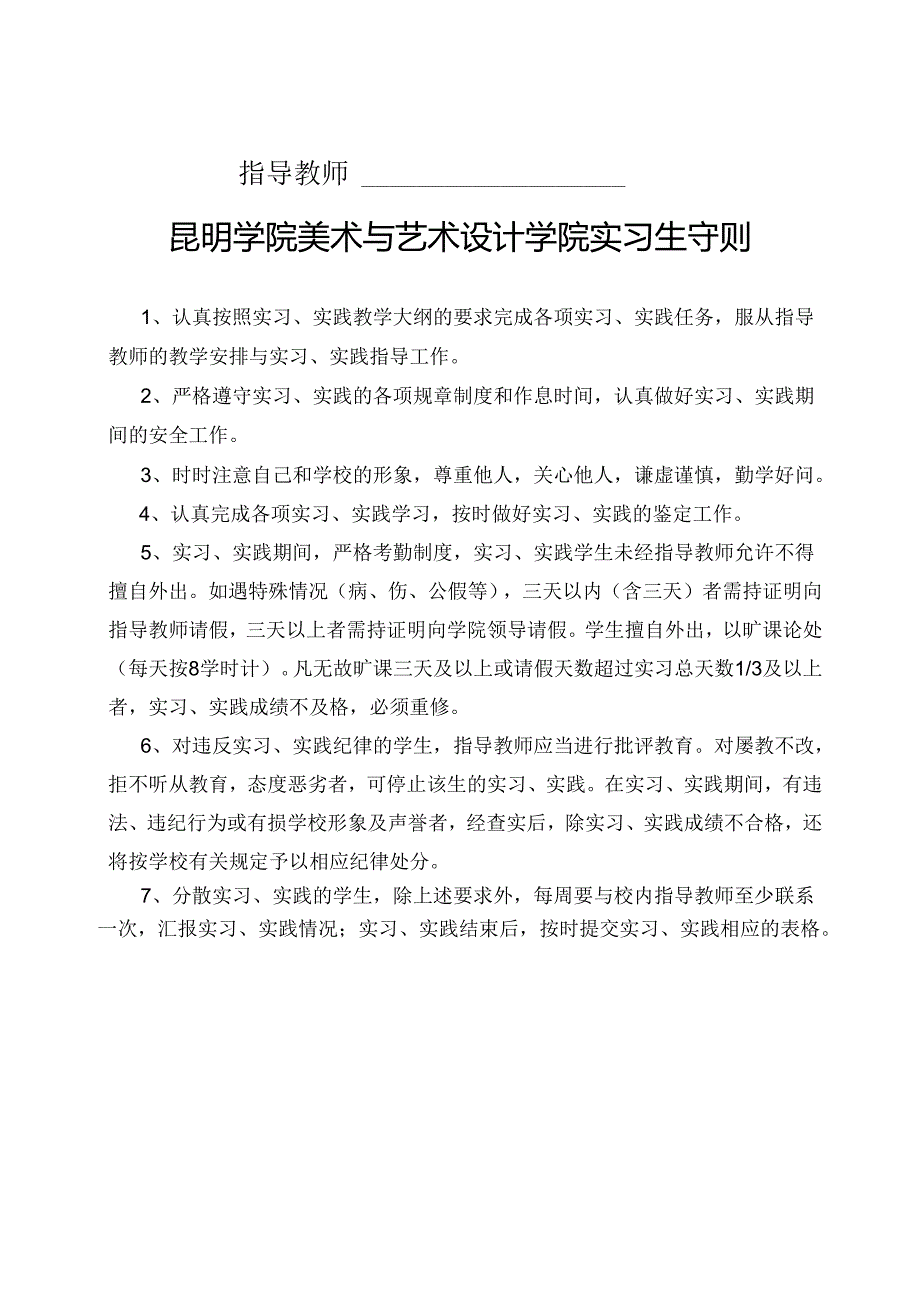 指导教师 ____________________

昆明学院美术与艺术设计学院实习生守则

1、认真按照实习、实践教学大纲的要求完成各项实习、实践任务，服从指导教师的教学安排与实习、实践指导工作。

2、严格遵守实习、实践的各项规章制度和作息时间，认真做好实习、实践期间的安全工作。

3、时时注意自己和学校的形象，尊重他人，关心他人，谦虚谨慎，勤学好问。

4、认真完成各项实习、实践学习，按时做好实习、实践的鉴定工作。

5、实习、实践期间，严格考勤制度，实习、实践学生未经指导教师允许不得擅自外出。如遇特殊情况（病、伤、公假等），三天以内（含三天）者需持证明向指导教师请假，三天以上者需持证明向学院领导请假。学生擅自外出，以旷课论处（每天按8学时计）。凡无故旷课三天及以上或请假天数超过实习总天数1/3及以上者，实习、实践成绩不及格，必须重修。

6、对违反实习、实践纪律的学生，指导教师应当进行批评教育。对屡教不改，拒不听从教育，态度恶劣者，可停止该生的实习、实践。在实习、实践期间，有违法、违纪行为或有损学校形象及声誉者，经查实后，除实习、实践成绩不合格，还将按学校有关规定予以相应纪律处分。

7、分散实习、实践的学生，除上述要求外，每周要与校内指导教师至少联系一次，汇报实习、实践情况；实习、实践结束后，按时提交实习、实践相应的表格。